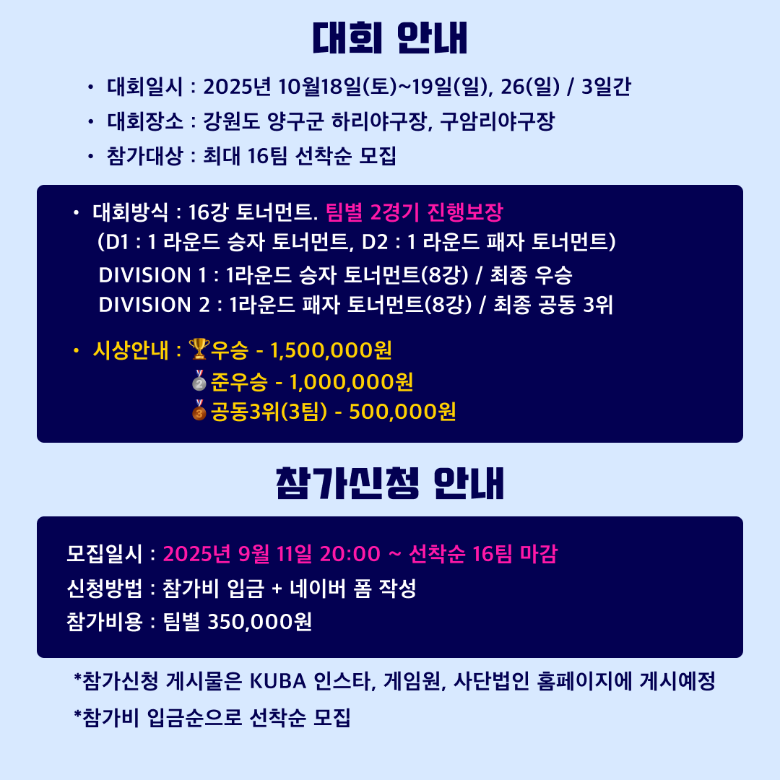 대회 안내

• 대회일시 : 2025년 10월18일(토)~19일(일), 26(일) / 3일간
• 대회장소 : 강원도 양구군 하리야구장, 구암리야구장
• 참가대상 : 최대 16팀 선착순 모집

• 대회방식 : 16강 토너먼트. 팀별 2경기 진행보장
(D1 : 1 라운드 승자 토너먼트, D2 : 1 라운드 패자 토너먼트)
DIVISION 1 : 1라운드 승자 토너먼트(8강) / 최종 우승
DIVISION 2 : 1라운드 패자 토너먼트(8강) / 최종 공동 3위

• 시상안내 : 🏆우승 - 1,500,000원
🥈준우승 - 1,000,000원
🥉공동3위(3팀) - 500,000원

참가신청 안내

모집일시 : 2025년 9월 11일 20:00 ~ 선착순 16팀 마감
신청방법 : 참가비 입금 + 네이버 폼 작성
참가비용 : 팀별 350,000원

*참가신청 게시물은 KUBA 인스타, 게임원, 사단법인 홈페이지에 게시예정
*참가비 입금순으로 선착순 모집